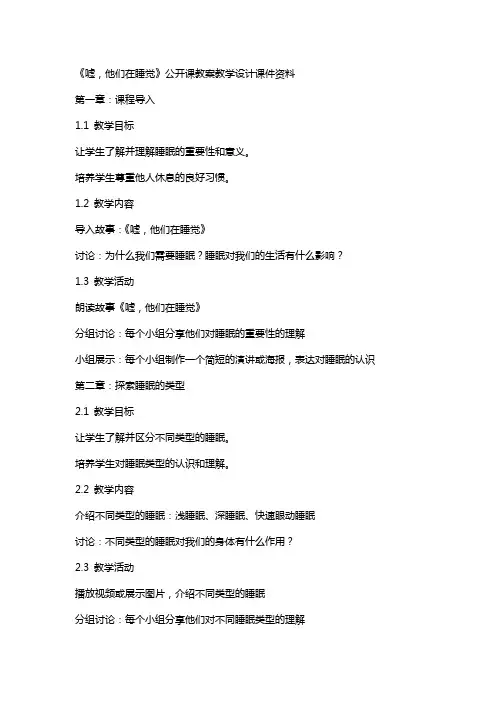 《嘘，他们在睡觉》公开课教案教学设计课件资料

第一章：课程导入

1.1 教学目标

让学生了解并理解睡眠的重要性和意义。

培养学生尊重他人休息的良好习惯。

1.2 教学内容

导入故事：《嘘，他们在睡觉》

讨论：为什么我们需要睡眠？睡眠对我们的生活有什么影响？

1.3 教学活动

朗读故事《嘘，他们在睡觉》

分组讨论：每个小组分享他们对睡眠的重要性的理解

小组展示：每个小组制作一个简短的演讲或海报，表达对睡眠的认识

第二章：探索睡眠的类型

2.1 教学目标

让学生了解并区分不同类型的睡眠。

培养学生对睡眠类型的认识和理解。

2.2 教学内容

介绍不同类型的睡眠：浅睡眠、深睡眠、快速眼动睡眠

讨论：不同类型的睡眠对我们的身体有什么作用？

2.3 教学活动

播放视频或展示图片，介绍不同类型的睡眠

分组讨论：每个小组分享他们对不同睡眠类型的理解